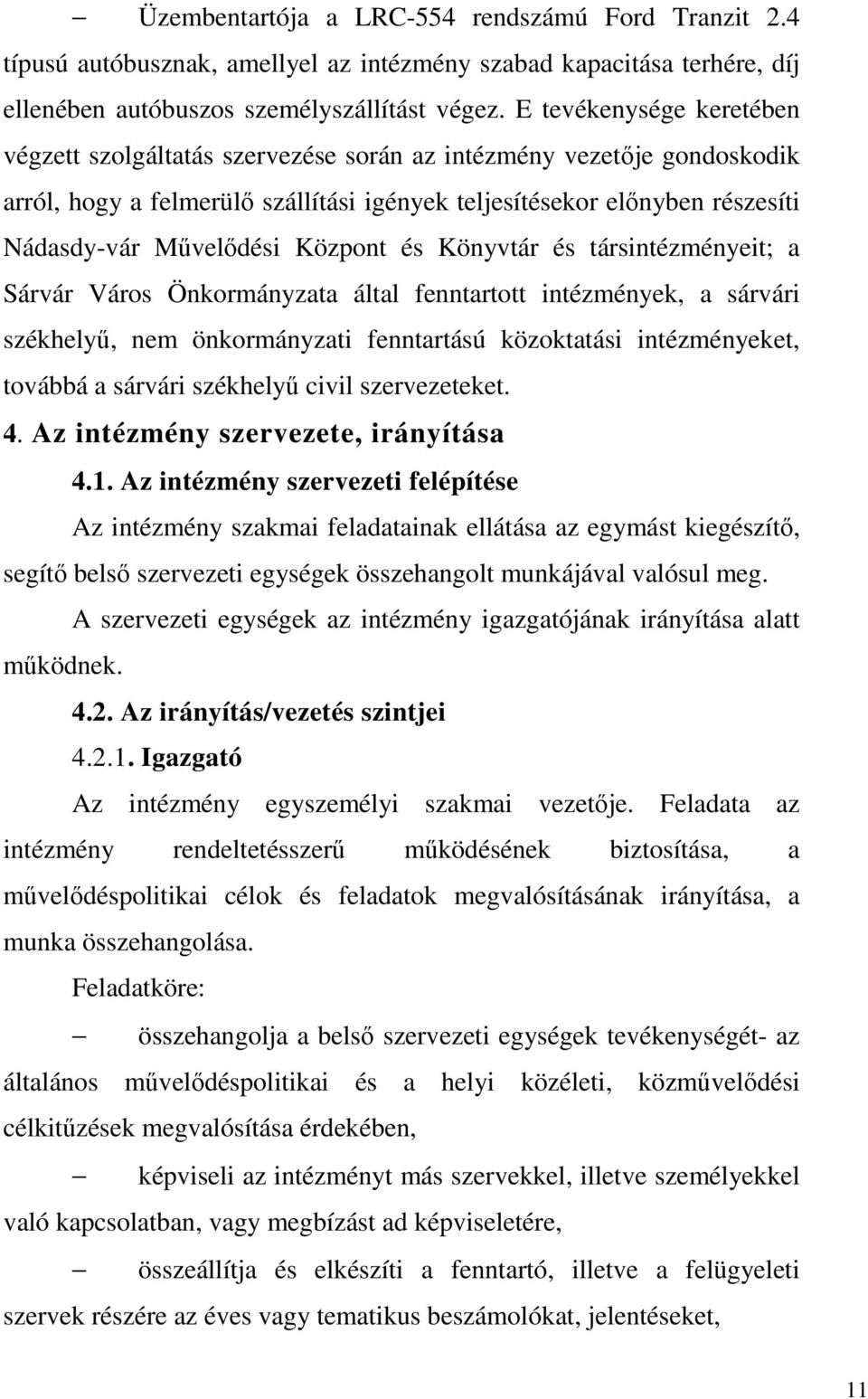 – Üzembentartója a LRC-554 rendszámú Ford Tranzit 2.4 típusú autóbusznak, amellyel az intézmény szabad kapacitása terhére, díj ellenében autóbuszos személyszállítást végez. E tevékenysége keretében végzett szolgáltatás szervezése során az intézmény vezetője gondoskodik arról, hogy a felmerülő szállítási igények teljesítésekor előnyben részesíti Nádasdy-vár Művelődési Központ és Könyvtár és társintézményeit; a Sárvár Város Önkormányzata által fenntartott intézmények, a sárvári székhelyű, nem önkormányzati fenntartású közoktatási intézményeket, továbbá a sárvári székhelyű civil szervezeteket.

4. Az intézmény szervezete, irányítása

4.1. Az intézmény szervezeti felépítése

Az intézmény szakmai feladatainak ellátása az egymást kiegészítő, segítő belső szervezeti egységek összehangolt munkájával valósul meg.

A szervezeti egységek az intézmény igazgatójának irányítása alatt működnek.

4.2. Az irányítás/vezetés szintjei

4.2.1. Igazgató

Az intézmény egyszemélyi szakmai vezetője. Feladata az intézmény rendeltetésszerű működésének biztosítása, a művelődéspolitikai célok és feladatok megvalósításának irányítása, a munka összehangolása.

Feladatköre:

– összehangolja a belső szervezeti egységek tevékenységét- az általános művelődéspolitikai és a helyi közéleti, közművelődési célkitűzések megvalósítása érdekében,

– képviseli az intézményt más szervekkel, illetve személyekkel való kapcsolatban, vagy megbízást ad képviseletére,

– összeállítja és elkészíti a fenntartó, illetve a felügyeleti szervek részére az éves vagy tematikus beszámolókat, jelentéseket,

11